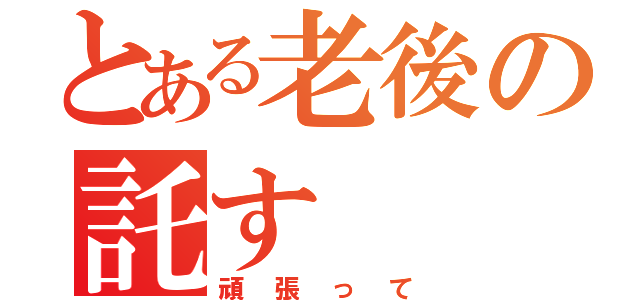 とある老後の託す
頑張って